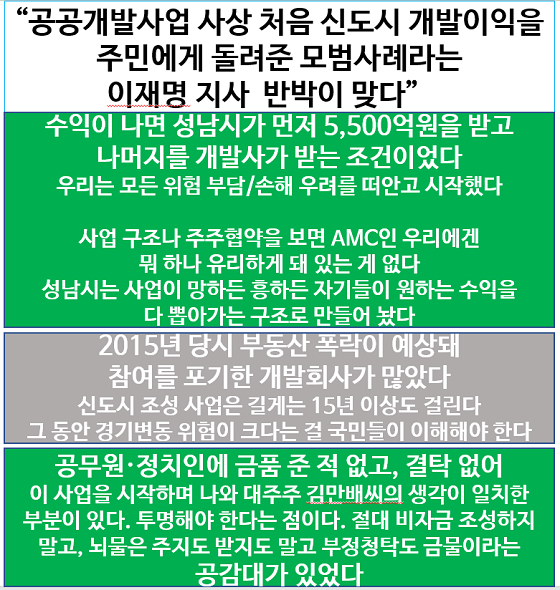 "공공개발사업 사상 처음 신도시 개발이익을 주민에게 돌려준 모범사례라는 이재명 지사 반박이 맞다"

수익이 나면 성남시가 먼저 5,500억원을 받고 나머지를 개발사가 받는 조건이었다

우리는 모든 위험 부담/손해 우려를 떠안고 시작했다

사업 구조나 주주협약을 보면 AMC인 우리에겐 뭐 하나 유리하게 돼 있는 게 없다

성남시는 사업이 망하든 흥하든 자기들이 원하는 수익을 다 뽑아가는 구조로 만들어 놨다

2015년 당시 부동산 폭락이 예상돼 참여를 포기한 개발회사가 많았다

신도시 조성 사업은 길게는 15년 이상도 걸린다

그 동안 경기변동 위험이 크다는 걸 국민들이 이해해야 한다

공무원·정치인에 금품 준 적 없고, 결탁 없어

이 사업을 시작하며 나와 대주주 김만배씨의 생각이 일치한 부분이 있다. 투명해야 한다는 점이다. 절대 비자금 조성하지 말고, 뇌물은 주지도 받지도 말고 부정청탁도 금물이라는 공감대가 있었다